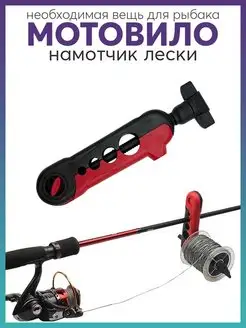 необходимая вещь для рыбака
МОТОВИЛО
намотчик лески